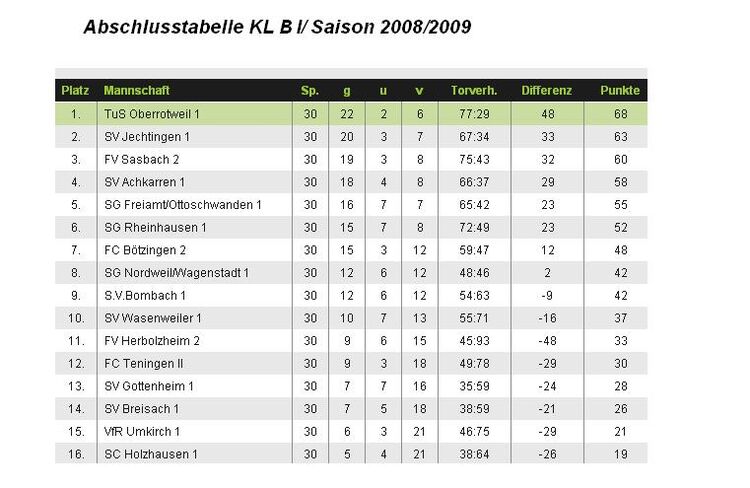 Abschlusstabelle KL B I/ Saison 2008/2009

| Platz | Mannschaft | Sp. | g | u | v | Torverh. | Differenz | Punkte |
|---|---|---|---|---|---|---|---|---|
| 1. | TuS Oberrotweil 1 | 30 | 22 | 2 | 6 | 77:29 | 48 | 68 |
| 2. | SV Jechtingen 1 | 30 | 20 | 3 | 7 | 67:34 | 33 | 63 |
| 3. | FV Sasbach 2 | 30 | 19 | 3 | 8 | 75:43 | 32 | 60 |
| 4. | SV Achkarren 1 | 30 | 18 | 4 | 8 | 66:37 | 29 | 58 |
| 5. | SG Freiamt/Ottoschwanden 1 | 30 | 16 | 7 | 7 | 65:42 | 23 | 55 |
| 6. | SG Rheinhausen 1 | 30 | 15 | 7 | 8 | 72:49 | 23 | 52 |
| 7. | FC Bötzingen 2 | 30 | 15 | 3 | 12 | 59:47 | 12 | 48 |
| 8. | SG Nordweil/Wagenstadt 1 | 30 | 12 | 6 | 12 | 48:46 | 2 | 42 |
| 9. | S.V.Bombach 1 | 30 | 12 | 6 | 12 | 54:63 | -9 | 42 |
| 10. | SV Wasenweiler 1 | 30 | 10 | 7 | 13 | 55:71 | -16 | 37 |
| 11. | FV Herbolzheim 2 | 30 | 9 | 6 | 15 | 45:93 | -48 | 33 |
| 12. | FC Teningen II | 30 | 9 | 3 | 18 | 49:78 | -29 | 30 |
| 13. | SV Gottenheim 1 | 30 | 7 | 7 | 16 | 35:59 | -24 | 28 |
| 14. | SV Breisach 1 | 30 | 7 | 5 | 18 | 38:59 | -21 | 26 |
| 15. | VfR Umkirch 1 | 30 | 6 | 3 | 21 | 46:75 | -29 | 21 |
| 16. | SC Holzhausen 1 | 30 | 5 | 4 | 21 | 38:64 | -26 | 19 |